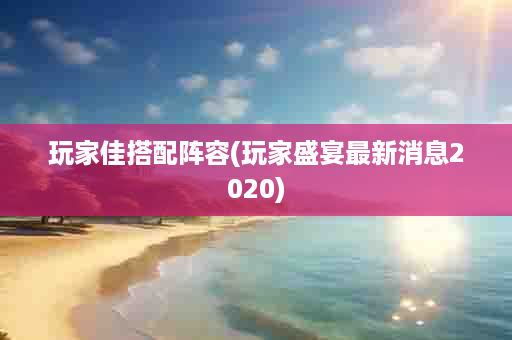 玩家佳搭配阵容(玩家盛宴最新消息2020)